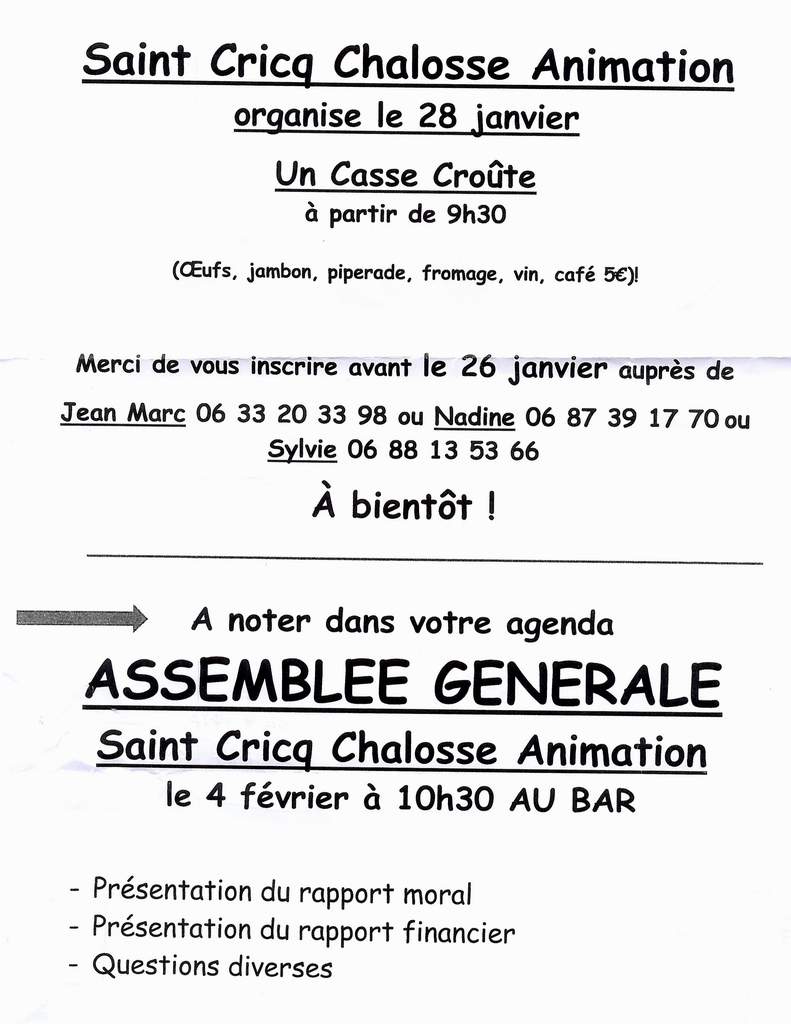 Saint Cricq Chalosse Animation

organise le 28 janvier

Un Casse Croûte

à partir de 9h30

(Œufs, jambon, piperade, fromage, vin, café 5€)!

Merci de vous inscrire avant le 26 janvier auprès de Jean Marc 06 33 20 33 98 ou Nadine 06 87 39 17 70 ou Sylvie 06 88 13 53 66

À bientôt !

A noter dans votre agenda

ASSEMBLEE GENERALE

Saint Cricq Chalosse Animation

le 4 février à 10h30 AU BAR

- Présentation du rapport moral
- Présentation du rapport financier
- Questions diverses